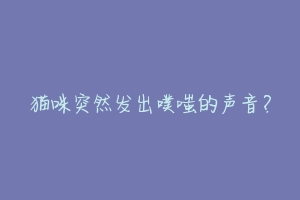 猫咪突然发出噗嗤的声音？